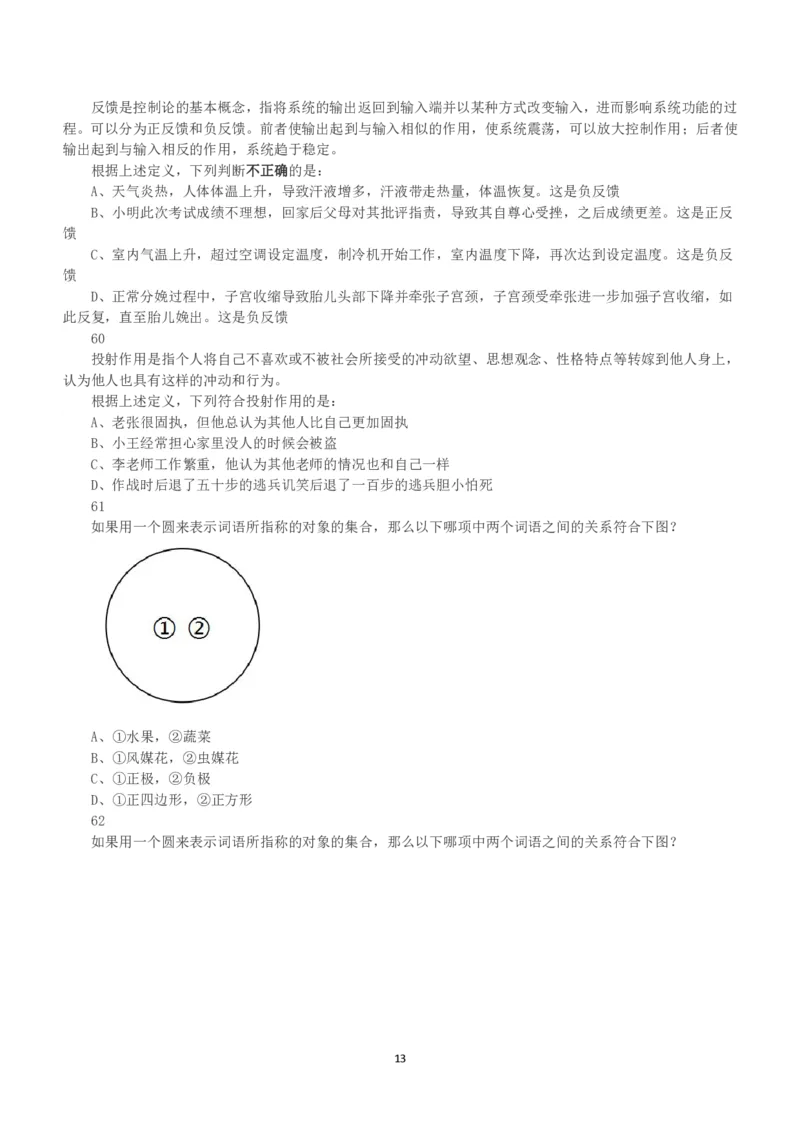 反馈是控制论的基本概念，指将系统的输出返回到输入端并以某种方式改变输入，进而影响系统功能的过程。可以分为正反馈和负反馈。前者使输出起到与输入相似的作用，使系统震荡，可以放大控制作用；后者使输出起到与输入相反的作用，系统趋于稳定。

根据上述定义，下列判断不正确的是：

A、天气炎热，人体体温上升，导致汗液增多，汗液带走热量，体温恢复。这是负反馈

B、小明此次考试成绩不理想，回家后父母对其批评指责，导致其自尊心受挫，之后成绩更差。这是正反馈

C、室内气温上升，超过空调设定温度，制冷机开始工作，室内温度下降，再次达到设定温度。这是负反馈

D、正常分娩过程中，子宫收缩导致胎儿头部下降并牵张子宫颈，子宫颈受牵张进一步加强子宫收缩，如此反复，直至胎儿娩出。这是负反馈

60

投射作用是指个人将自己不喜欢或不被社会所接受的冲动欲望、思想观念、性格特点等转嫁到他人身上，认为他人也具有这样的冲动和行为。

根据上述定义，下列符合投射作用的是：

A、老张很固执，但他总认为其他人比自己更加固执

B、小王经常担心家里没人的时候会被盗

C、李老师工作繁重，他认为其他老师的情况也和自己一样

D、作战时后退了五十步的逃兵讥笑后退了一百步的逃兵胆小怕死

61

如果用一个圆来表示词语所指称的对象的集合，那么以下哪项中两个词语之间的关系符合下图？

① ②

A、①水果，②蔬菜

B、①风媒花，②虫媒花

C、①正极，②负极

D、①正四边形，②正方形

62

如果用一个圆来表示词语所指称的对象的集合，那么以下哪项中两个词语之间的关系符合下图？

13